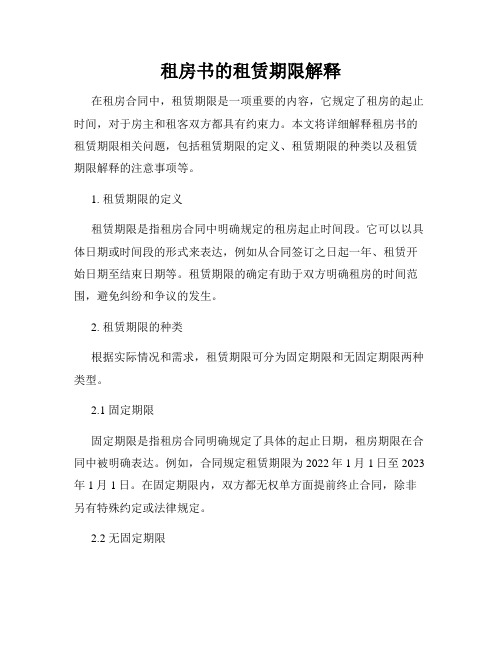 租房书的租赁期限解释

在租房合同中，租赁期限是一项重要的内容，它规定了租房的起止时间，对于房主和租客双方都具有约束力。本文将详细解释租房书的租赁期限相关问题，包括租赁期限的定义、租赁期限的种类以及租赁期限解释的注意事项等。

1. 租赁期限的定义

租赁期限是指租房合同中明确规定的租房起止时间段。它可以以具体日期或时间段的形式来表达，例如从合同签订之日起一年、租赁开始日期至结束日期等。租赁期限的确定有助于双方明确租房的时间范围，避免纠纷和争议的发生。

2. 租赁期限的种类

根据实际情况和需求，租赁期限可分为固定期限和无固定期限两种类型。

2.1 固定期限

固定期限是指租房合同明确规定了具体的起止日期，租房期限在合同中被明确表达。例如，合同规定租赁期限为 2022 年 1 月 1 日至 2023 年 1 月 1 日。在固定期限内，双方都无权单方面提前终止合同，除非另有特殊约定或法律规定。

2.2 无固定期限